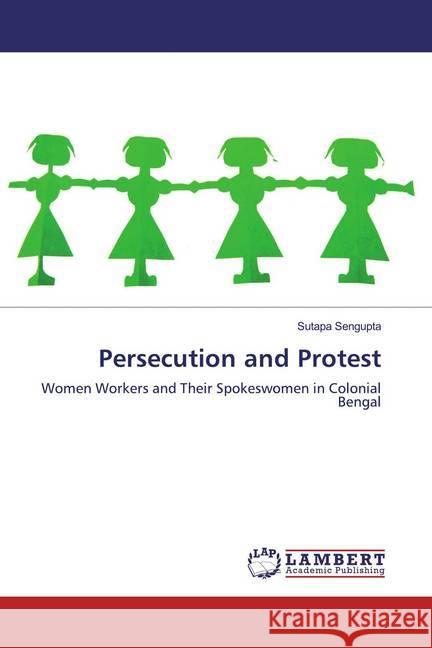 Sutapa Sengupta

Persecution and Protest

Women Workers and Their Spokeswomen in Colonial Bengal

LAP LAMBERT Academic Publishing